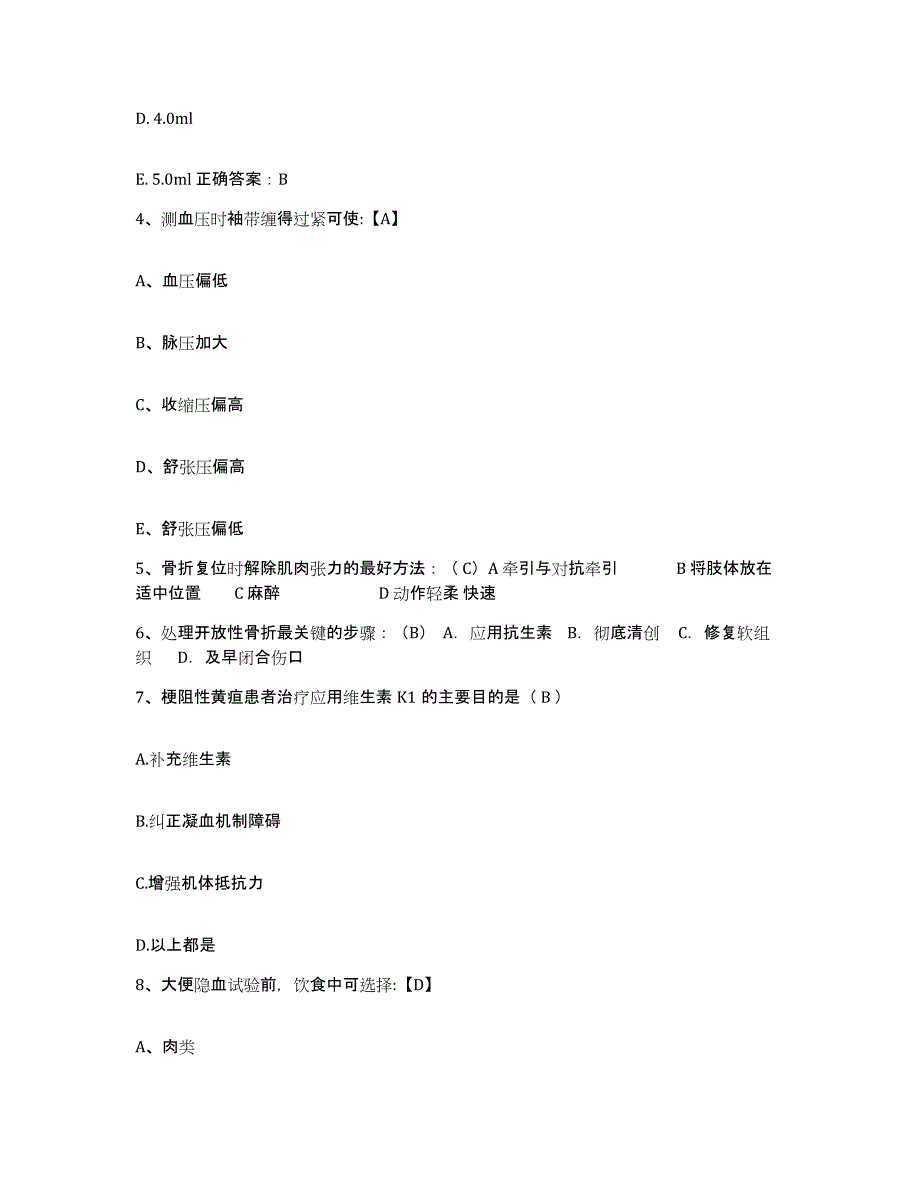 D. 4.0ml

E. 5.0ml 正确答案：B

4、测血压时袖带缠得过紧可使:【A】

A、血压偏低

B、脉压加大

C、收缩压偏高

D、舒张压偏高

E、舒张压偏低

5、骨折复位时解除肌肉张力的最好方法：（C）A 牵引与对抗牵引 B 将肢体放在适中位置 C 麻醉 D 动作轻柔 快速

6、处理开放性骨折最关键的步骤：（B） A. 应用抗生素 B. 彻底清创 C. 修复软组织 D. 及早闭合伤口

7、梗阻性黄疸患者治疗应用维生素 K1 的主要目的是（ B ）

A.补充维生素

B.纠正凝血机制障碍

C.增强机体抵抗力

D.以上都是

8、大便隐血试验前，饮食中可选择:【D】

A、肉类